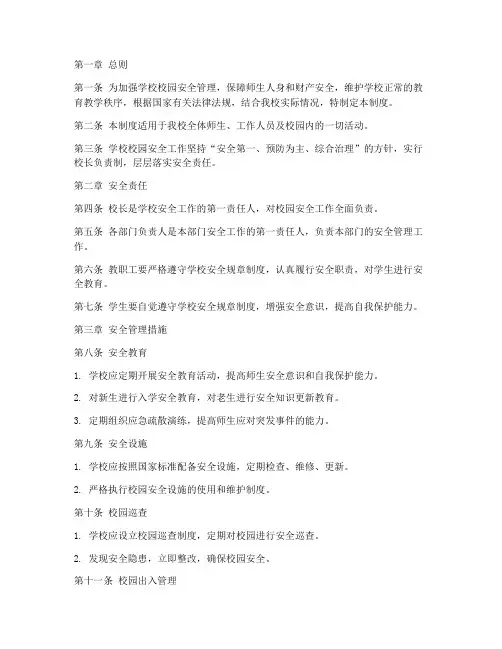 第一章 总则

第一条 为加强学校校园安全管理，保障师生人身和财产安全，维护学校正常的教育教学秩序，根据国家有关法律法规，结合我校实际情况，特制定本制度。

第二条 本制度适用于我校全体师生、工作人员及校园内的一切活动。

第三条 学校校园安全工作坚持“安全第一、预防为主、综合治理”的方针，实行校长负责制，层层落实安全责任。

第二章 安全责任

第四条 校长是学校安全工作的第一责任人，对校园安全工作全面负责。

第五条 各部门负责人是本部门安全工作的第一责任人，负责本部门的安全管理工作。

第六条 教职工要严格遵守学校安全规章制度，认真履行安全职责，对学生进行安全教育。

第七条 学生要自觉遵守学校安全规章制度，增强安全意识，提高自我保护能力。

第三章 安全管理措施

第八条 安全教育

1. 学校应定期开展安全教育活动，提高师生安全意识和自我保护能力。

2. 对新生进行入学安全教育，对老生进行安全知识更新教育。

3. 定期组织应急疏散演练，提高师生应对突发事件的能力。

第九条 安全设施

1. 学校应按照国家标准配备安全设施，定期检查、维修、更新。

2. 严格执行校园安全设施的使用和维护制度。

第十条 校园巡查

1. 学校应设立校园巡查制度，定期对校园进行安全巡查。

2. 发现安全隐患，立即整改，确保校园安全。

第十一条 校园出入管理